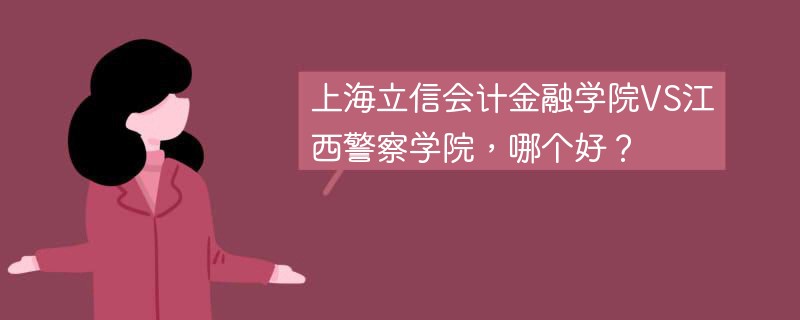 上海立信会计金融学院VS江西警察学院，哪个好？